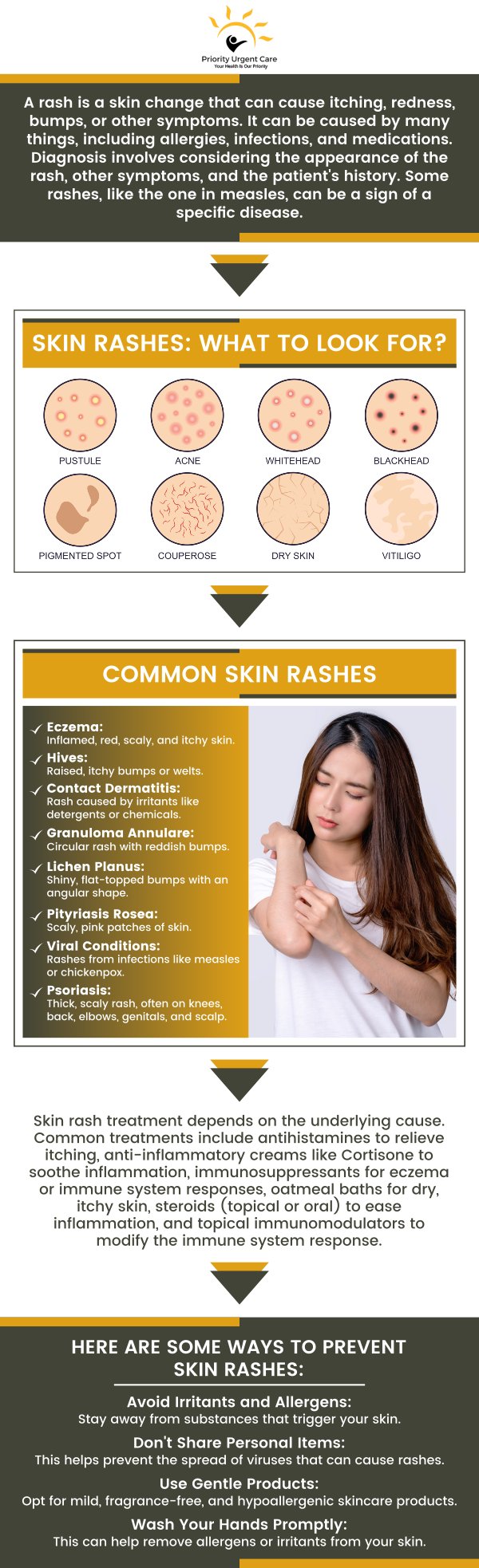 Priority Urgent Care
Your Health Is Our Priority

A rash is a skin change that can cause itching, redness, bumps, or other symptoms. It can be caused by many things, including allergies, infections, and medications. Diagnosis involves considering the appearance of the rash, other symptoms, and the patient's history. Some rashes, like the one in measles, can be a sign of a specific disease.

SKIN RASHES: WHAT TO LOOK FOR?

PUSTULE
ACNE
WHITEHEAD
BLACKHEAD
PIGMENTED SPOT
COUPEROSE
DRY SKIN
VITILIGO

COMMON SKIN RASHES

✓ Eczema:
Inflamed, red, scaly, and itchy skin.
✓ Hives:
Raised, itchy bumps or welts.
✓ Contact Dermatitis:
Rash caused by irritants like detergents or chemicals.
✓ Granuloma Annulare:
Circular rash with reddish bumps.
✓ Lichen Planus:
Shiny, flat-topped bumps with an angular shape.
✓ Pityriasis Rosea:
Scaly, pink patches of skin.
✓ Viral Conditions:
Rashes from infections like measles or chickenpox.
✓ Psoriasis:
Thick, scaly rash, often on knees, back, elbows, genitals, and scalp.

Skin rash treatment depends on the underlying cause. Common treatments include antihistamines to relieve itching, anti-inflammatory creams like Cortisone to soothe inflammation, immunosuppressants for eczema or immune system responses, oatmeal baths for dry, itchy skin, steroids (topical or oral) to ease inflammation, and topical immunomodulators to modify the immune system response.

HERE ARE SOME WAYS TO PREVENT SKIN RASHES:

Avoid Irritants and Allergens:
Stay away from substances that trigger your skin.

Don't Share Personal Items:
This helps prevent the spread of viruses that can cause rashes.

Use Gentle Products:
Opt for mild, fragrance-free, and hypoallergenic skincare products.

Wash Your Hands Promptly:
This can help remove allergens or irritants from your skin.